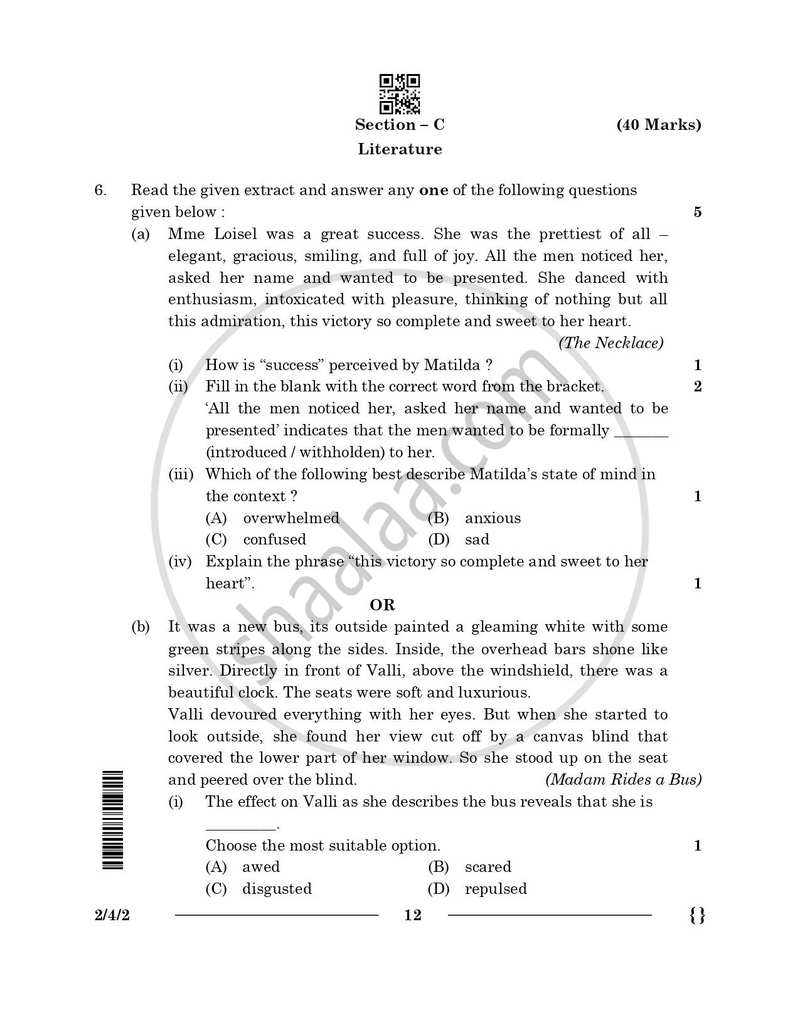 Section – C (40 Marks)
Literature

6. Read the given extract and answer any **one** of the following questions given below : 5

(a) Mme Loisel was a great success. She was the prettiest of all – elegant, gracious, smiling, and full of joy. All the men noticed her, asked her name and wanted to be presented. She danced with enthusiasm, intoxicated with pleasure, thinking of nothing but all this admiration, this victory so complete and sweet to her heart.

(The Necklace)

(i) How is "success" perceived by Matilda ? 1

(ii) Fill in the blank with the correct word from the bracket. 2
'All the men noticed her, asked her name and wanted to be presented' indicates that the men wanted to be formally _______ (introduced / withholden) to her.

(iii) Which of the following best describe Matilda's state of mind in the context ? 1
(A) overwhelmed (B) anxious
(C) confused (D) sad

(iv) Explain the phrase "this victory so complete and sweet to her heart". 1

OR

(b) It was a new bus, its outside painted a gleaming white with some green stripes along the sides. Inside, the overhead bars shone like silver. Directly in front of Valli, above the windshield, there was a beautiful clock. The seats were soft and luxurious.
Valli devoured everything with her eyes. But when she started to look outside, she found her view cut off by a canvas blind that covered the lower part of her window. So she stood up on the seat and peered over the blind. (Madam Rides a Bus)

(i) The effect on Valli as she describes the bus reveals that she is ________.
Choose the most suitable option. 1
(A) awed (B) scared
(C) disgusted (D) repulsed

2/4/2 12 {}

shaalaa.com